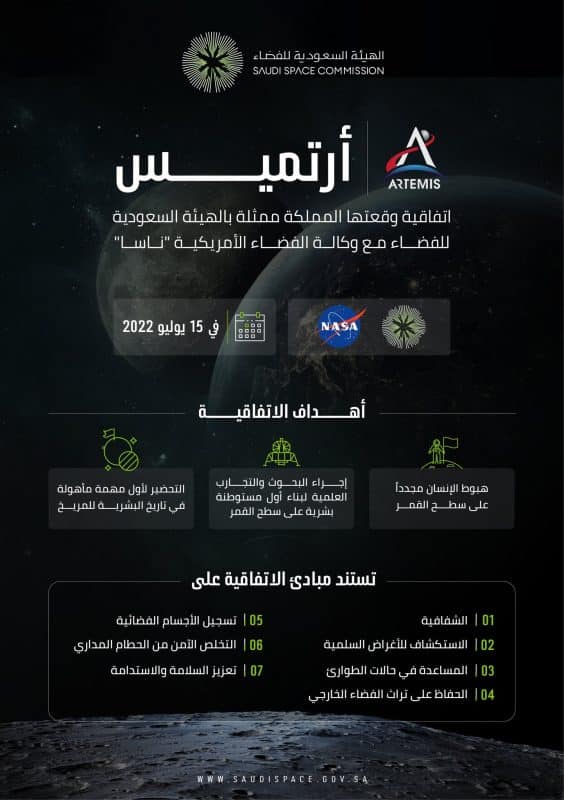 الهيئة السعودية للفضاء
SAUDI SPACE COMMISSION

ARTEMIS

أرتميس

اتفاقية وقعتها المملكة ممثلة بالهيئة السعودية للفضاء مع وكالة الفضاء الأمريكية "ناسا"

NASA

في 15 يوليو 2022

أهداف الاتفاقية

هبوط الإنسان مجدداً على سطح القمر

إجراء البحوث والتجارب العلمية لبناء أول مستوطنة بشرية على سطح القمر

التحضير لأول مهمة مأهولة في تاريخ البشرية للمريخ

تستند مبادئ الاتفاقية على

01 | الشفافية

02 | الاستكشاف للأغراض السلمية

03 | المساعدة في حالات الطوارئ

04 | الحفاظ على تراث الفضاء الخارجي

05 | تسجيل الأجسام الفضائية

06 | التخلص الآمن من الحطام المداري

07 | تعزيز السلامة والاستدامة

WWW.SAUDISPACE.GOV.SA